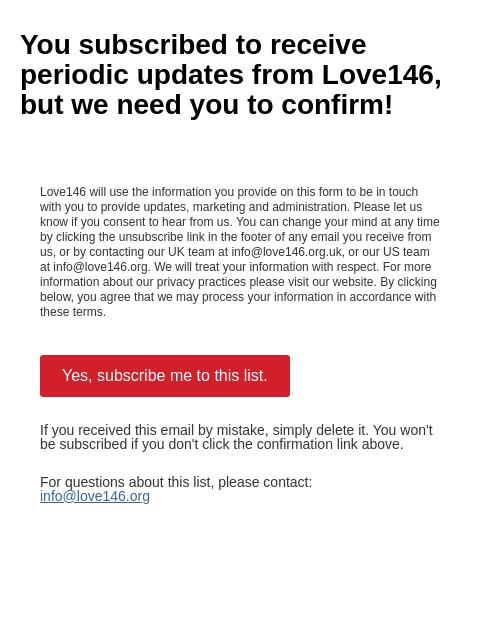 You subscribed to receive periodic updates from Love146, but we need you to confirm!

Love146 will use the information you provide on this form to be in touch with you to provide updates, marketing and administration. Please let us know if you consent to hear from us. You can change your mind at any time by clicking the unsubscribe link in the footer of any email you receive from us, or by contacting our UK team at info@love146.org.uk, or our US team at info@love146.org. We will treat your information with respect. For more information about our privacy practices please visit our website. By clicking below, you agree that we may process your information in accordance with these terms.

Yes, subscribe me to this list.

If you received this email by mistake, simply delete it. You won't be subscribed if you don't click the confirmation link above.

For questions about this list, please contact:
info@love146.org